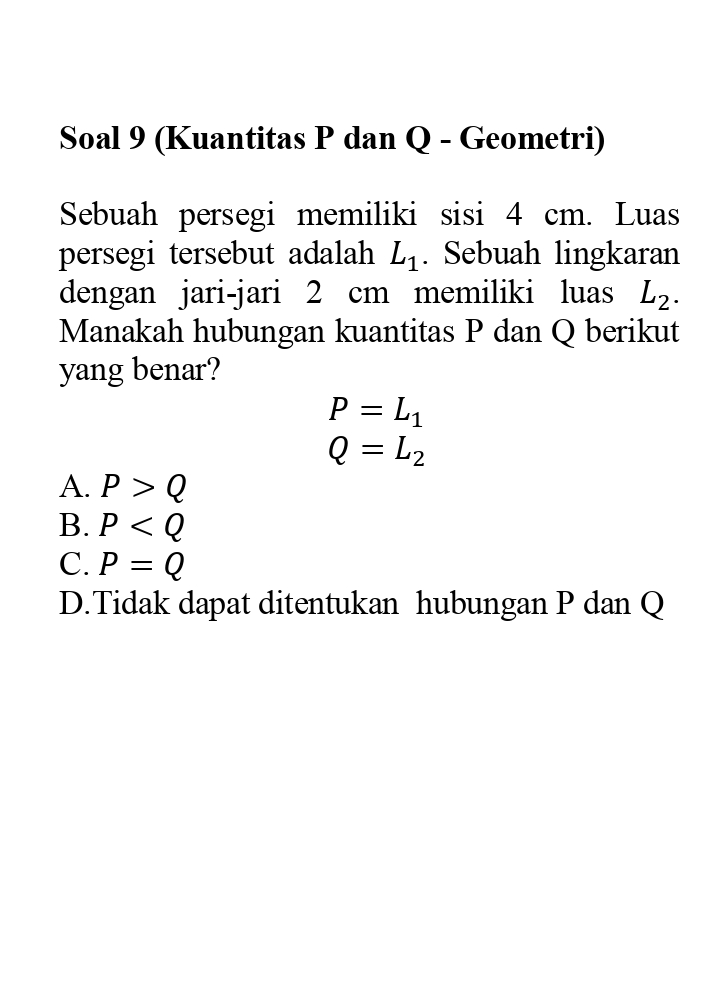 Soal 9 (Kuantitas P dan Q - Geometri)

Sebuah persegi memiliki sisi 4 cm. Luas persegi tersebut adalah $L_1$. Sebuah lingkaran dengan jari-jari 2 cm memiliki luas $L_2$. Manakah hubungan kuantitas P dan Q berikut yang benar?

$P = L_1$
$Q = L_2$

A. $P > Q$
B. $P < Q$
C. $P = Q$
D.Tidak dapat ditentukan hubungan P dan Q